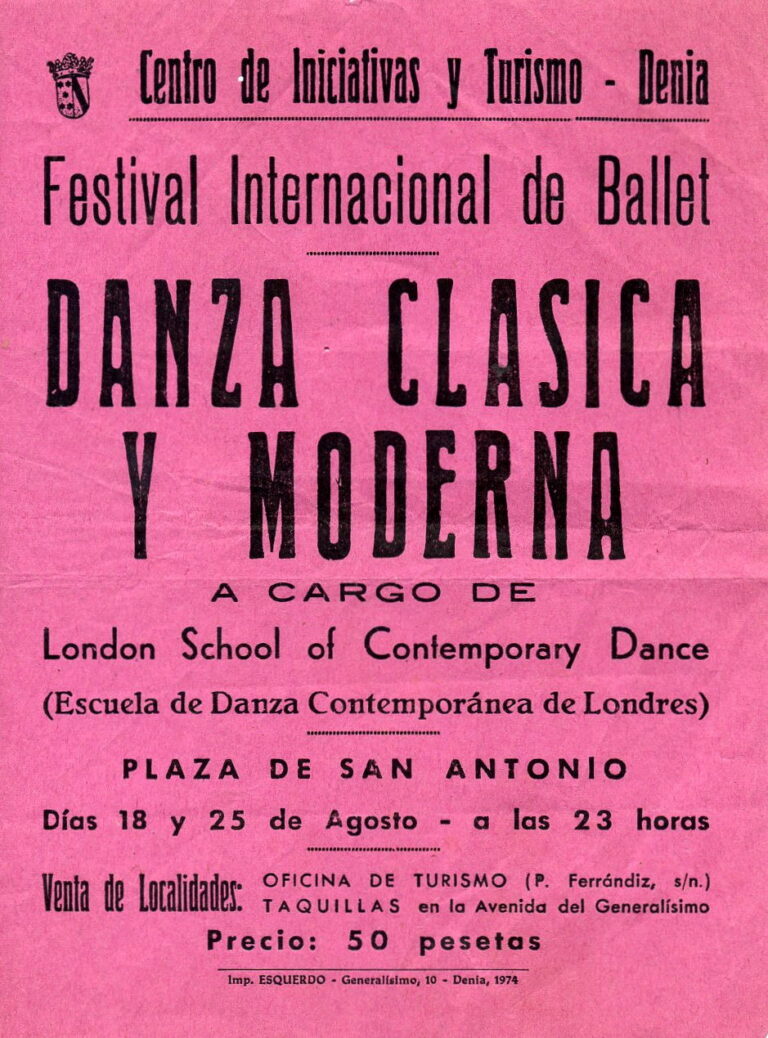 Centro de Iniciativas y Turismo - Denia

Festival Internacional de Ballet

DANZA CLASICA Y MODERNA

A CARGO DE

London School of Contemporary Dance

(Escuela de Danza Contemporánea de Londres)

PLAZA DE SAN ANTONIO

Días 18 y 25 de Agosto - a las 23 horas

Venta de Localidades: OFICINA DE TURISMO (P. Ferrándiz, s/n.) TAQUILLAS en la Avenida del Generalísimo

Precio: 50 pesetas

Imp. ESQUERDO - Generalísimo, 10 - Denia, 1974